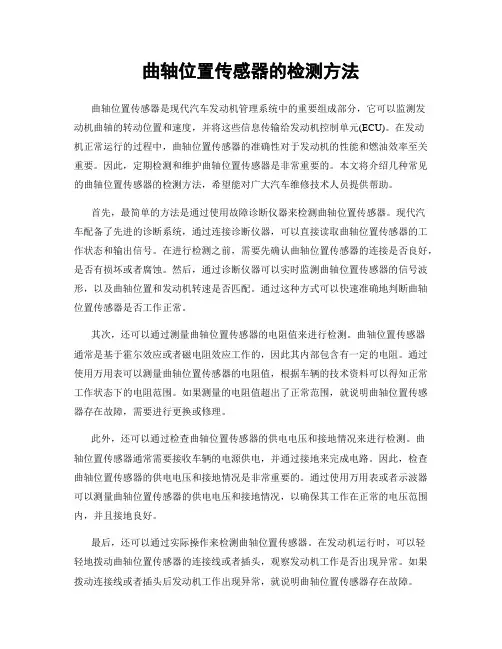 曲轴位置传感器的检测方法

曲轴位置传感器是现代汽车发动机管理系统中的重要组成部分，它可以监测发动机曲轴的转动位置和速度，并将这些信息传输给发动机控制单元(ECU)。在发动机正常运行的过程中，曲轴位置传感器的准确性对于发动机的性能和燃油效率至关重要。因此，定期检测和维护曲轴位置传感器是非常重要的。本文将介绍几种常见的曲轴位置传感器的检测方法，希望能对广大汽车维修技术人员提供帮助。

首先，最简单的方法是通过使用故障诊断仪器来检测曲轴位置传感器。现代汽车配备了先进的诊断系统，通过连接诊断仪器，可以直接读取曲轴位置传感器的工作状态和输出信号。在进行检测之前，需要先确认曲轴位置传感器的连接是否良好，是否有损坏或者腐蚀。然后，通过诊断仪器可以实时监测曲轴位置传感器的信号波形，以及曲轴位置和发动机转速是否匹配。通过这种方式可以快速准确地判断曲轴位置传感器是否工作正常。

其次，还可以通过测量曲轴位置传感器的电阻值来进行检测。曲轴位置传感器通常是基于霍尔效应或者磁电阻效应工作的，因此其内部包含有一定的电阻。通过使用万用表可以测量曲轴位置传感器的电阻值，根据车辆的技术资料可以得知正常工作状态下的电阻范围。如果测量的电阻值超出了正常范围，就说明曲轴位置传感器存在故障，需要进行更换或修理。

此外，还可以通过检查曲轴位置传感器的供电电压和接地情况来进行检测。曲轴位置传感器通常需要接收车辆的电源供电，并通过接地来完成电路。因此，检查曲轴位置传感器的供电电压和接地情况是非常重要的。通过使用万用表或者示波器可以测量曲轴位置传感器的供电电压和接地情况，以确保其工作在正常的电压范围内，并且接地良好。

最后，还可以通过实际操作来检测曲轴位置传感器。在发动机运行时，可以轻轻地拨动曲轴位置传感器的连接线或者插头，观察发动机工作是否出现异常。如果拨动连接线或者插头后发动机工作出现异常，就说明曲轴位置传感器存在故障。